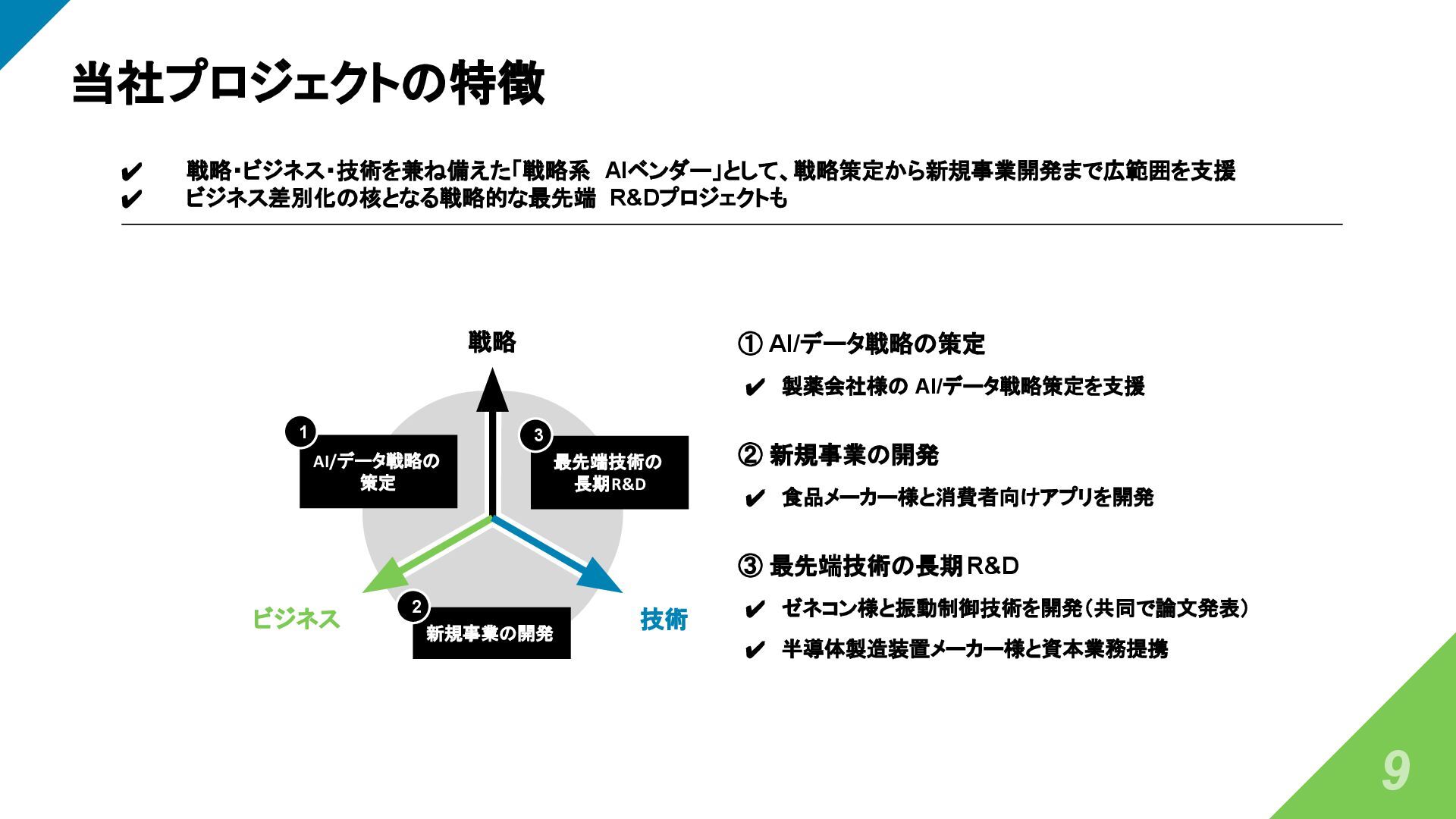 当社プロジェクトの特徴

✔ 戦略・ビジネス・技術を兼ね備えた「戦略系 AIベンダー」として、戦略策定から新規事業開発まで広範囲を支援
✔ ビジネス差別化の核となる戦略的な最先端 R&Dプロジェクトも

戦略

1
AI/データ戦略の策定

3
最先端技術の長期R&D

ビジネス

2
新規事業の開発

技術

① AI/データ戦略の策定
✔ 製薬会社様の AI/データ戦略策定を支援

② 新規事業の開発
✔ 食品メーカー様と消費者向けアプリを開発

③ 最先端技術の長期R&D
✔ ゼネコン様と振動制御技術を開発（共同で論文発表）
✔ 半導体製造装置メーカー様と資本業務提携

9